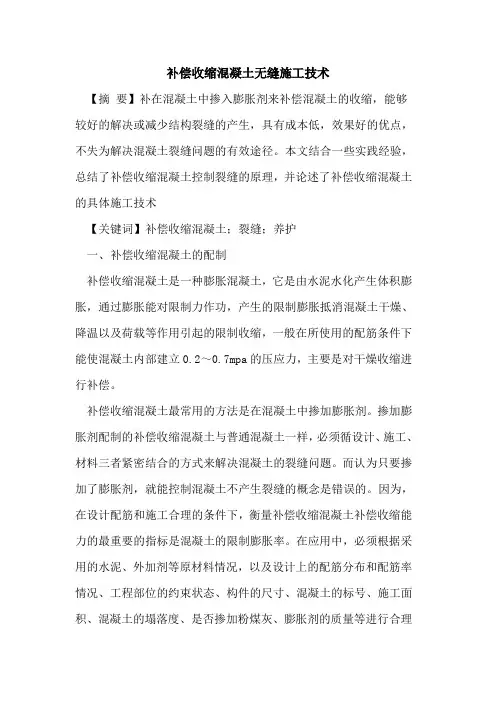 补偿收缩混凝土无缝施工技术

【摘 要】补在混凝土中掺入膨胀剂来补偿混凝土的收缩，能够较好的解决或减少结构裂缝的产生，具有成本低，效果好的优点，不失为解决混凝土裂缝问题的有效途径。本文结合一些实践经验，总结了补偿收缩混凝土控制裂缝的原理，并论述了补偿收缩混凝土的具体施工技术

【关键词】补偿收缩混凝土；裂缝；养护

一、补偿收缩混凝土的配制

补偿收缩混凝土是一种膨胀混凝土，它是由水泥水化产生体积膨胀，通过膨胀能对限制力作功，产生的限制膨胀抵消混凝土干燥、降温以及荷载等作用引起的限制收缩，一般在所使用的配筋条件下能使混凝土内部建立0.2～0.7mpa的压应力，主要是对干燥收缩进行补偿。

补偿收缩混凝土最常用的方法是在混凝土中掺加膨胀剂。掺加膨胀剂配制的补偿收缩混凝土与普通混凝土一样，必须循设计、施工、材料三者紧密结合的方式来解决混凝土的裂缝问题。而认为只要掺加了膨胀剂，就能控制混凝土不产生裂缝的概念是错误的。因为，在设计配筋和施工合理的条件下，衡量补偿收缩混凝土补偿收缩能力的最重要的指标是混凝土的限制膨胀率。在应用中，必须根据采用的水泥、外加剂等原材料情况，以及设计上的配筋分布和配筋率情况、工程部位的约束状态、构件的尺寸、混凝土的标号、施工面积、混凝土的塌落度、是否掺加粉煤灰、膨胀剂的质量等进行合理